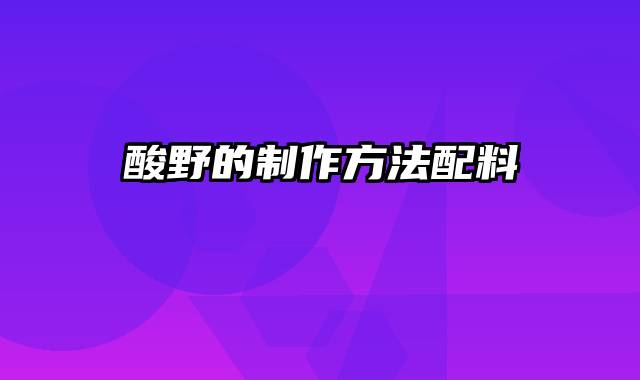 酸野的制作方法配料